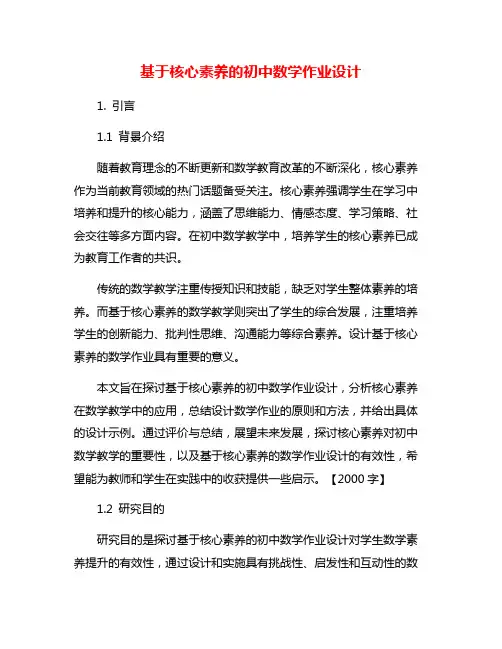 基于核心素养的初中数学作业设计

1. 引言

1.1 背景介绍

随着教育理念的不断更新和数学教育改革的不断深化，核心素养作为当前教育领域的热门话题备受关注。核心素养强调学生在学习中培养和提升的核心能力，涵盖了思维能力、情感态度、学习策略、社会交往等多方面内容。在初中数学教学中，培养学生的核心素养已成为教育工作者的共识。

传统的数学教学注重传授知识和技能，缺乏对学生整体素养的培养。而基于核心素养的数学教学则突出了学生的综合发展，注重培养学生的创新能力、批判性思维、沟通能力等综合素养。设计基于核心素养的数学作业具有重要的意义。

本文旨在探讨基于核心素养的初中数学作业设计，分析核心素养在数学教学中的应用，总结设计数学作业的原则和方法，并给出具体的设计示例。通过评价与总结，展望未来发展，探讨核心素养对初中数学教学的重要性，以及基于核心素养的数学作业设计的有效性，希望能为教师和学生在实践中的收获提供一些启示。【2000 字】

1.2 研究目的

研究目的是探讨基于核心素养的初中数学作业设计对学生数学素养提升的有效性，通过设计和实施具有挑战性、启发性和互动性的数